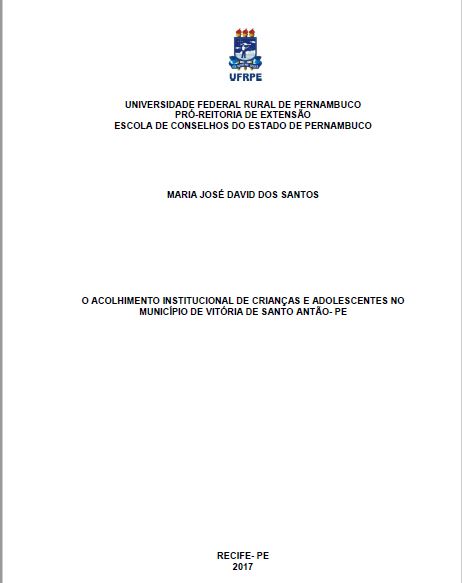 UFRPE

UNIVERSIDADE FEDERAL RURAL DE PERNAMBUCO
PRÓ-REITORIA DE EXTENSÃO
ESCOLA DE CONSELHOS DO ESTADO DE PERNAMBUCO

MARIA JOSÉ DAVID DOS SANTOS

O ACOLHIMENTO INSTITUCIONAL DE CRIANÇAS E ADOLESCENTES NO MUNICÍPIO DE VITÓRIA DE SANTO ANTÃO- PE

RECIFE- PE
2017